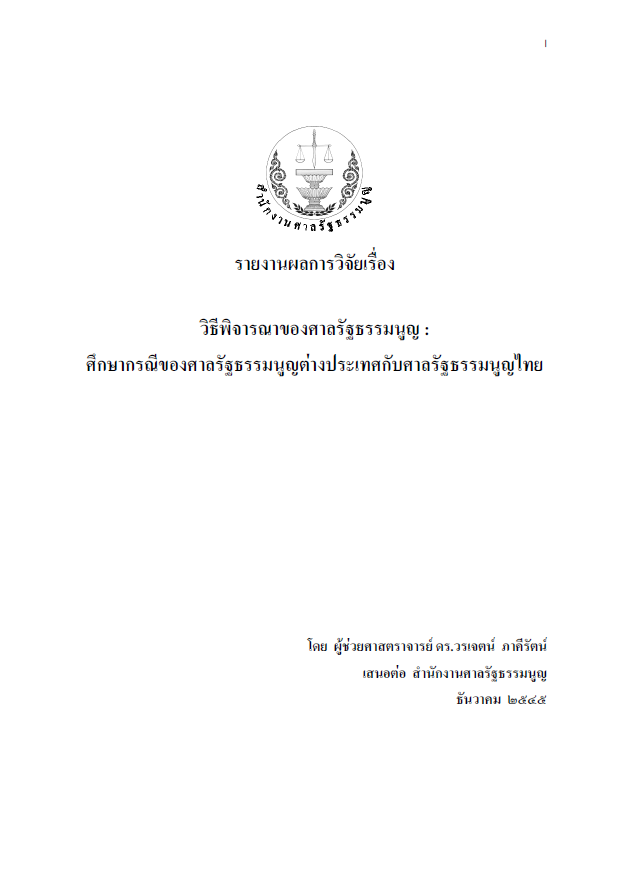 I

สำนักงานศาลรัฐธรรมนูญ

รายงานผลการวิจัยเรื่อง

วิธีพิจารณาของศาลรัฐธรรมนูญ :
ศึกษากรณีของศาลรัฐธรรมนูญต่างประเทศกับศาลรัฐธรรมนูญไทย

โดย ผู้ช่วยศาสตราจารย์ ดร.วรเจตน์ ภาคีรัตน์
เสนอต่อ สำนักงานศาลรัฐธรรมนูญ
ธันวาคม ๒๕๔๕